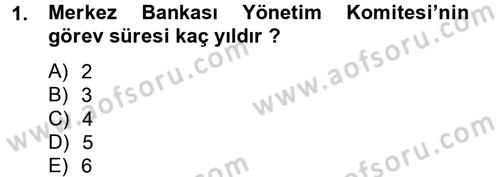 1. Merkez Bankası Yönetim Komitesi'nin görev süresi kaç yıldır ?

A) 2
B) 3
C) 4
D) 5
E) 6

www.aofsoru.com
www.aofsoru.com
www.aofsoru.com
www.aofsoru.com